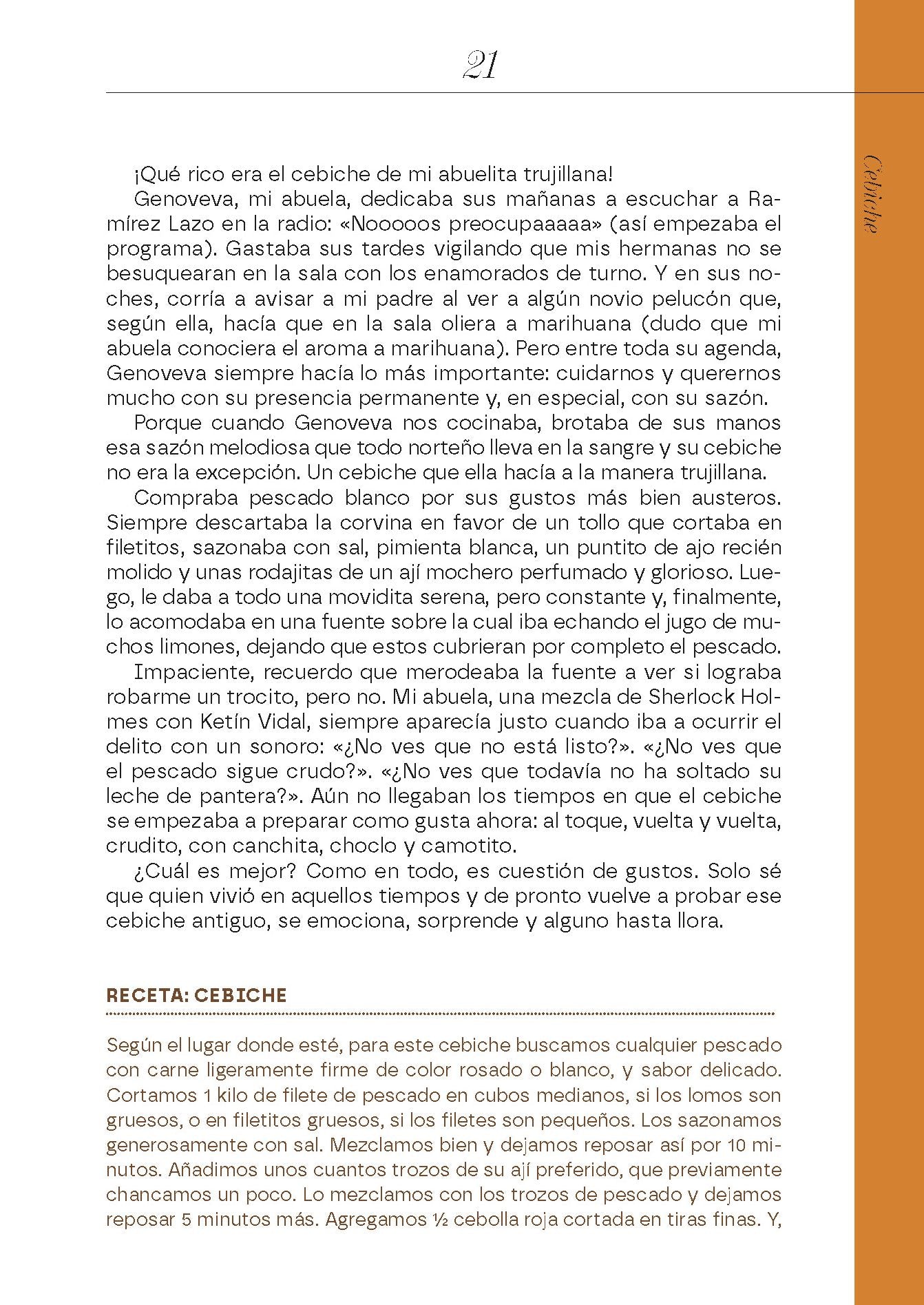 21

Cebiche

¡Qué rico era el cebiche de mi abuelita trujillana!

Genoveva, mi abuela, dedicaba sus mañanas a escuchar a Ramírez Lazo en la radio: «Nooooos preocupaaaaa» (así empezaba el programa). Gastaba sus tardes vigilando que mis hermanas no se besuquearan en la sala con los enamorados de turno. Y en sus noches, corría a avisar a mi padre al ver a algún novio pelucón que, según ella, hacía que en la sala oliera a marihuana (dudo que mi abuela conociera el aroma a marihuana). Pero entre toda su agenda, Genoveva siempre hacía lo más importante: cuidarnos y querernos mucho con su presencia permanente y, en especial, con su sazón.

Porque cuando Genoveva nos cocinaba, brotaba de sus manos esa sazón melodiosa que todo norteño lleva en la sangre y su cebiche no era la excepción. Un cebiche que ella hacía a la manera trujillana.

Compraba pescado blanco por sus gustos más bien austeros. Siempre descartaba la corvina en favor de un tollo que cortaba en filetitos, sazonaba con sal, pimienta blanca, un puntito de ajo recién molido y unas rodajitas de un ají mochero perfumado y glorioso. Luego, le daba a todo una movidita serena, pero constante y, finalmente, lo acomodaba en una fuente sobre la cual iba echando el jugo de muchos limones, dejando que estos cubrieran por completo el pescado.

Impaciente, recuerdo que merodeaba la fuente a ver si lograba robarme un trocito, pero no. Mi abuela, una mezcla de Sherlock Holmes con Ketín Vidal, siempre aparecía justo cuando iba a ocurrir el delito con un sonoro: «¿No ves que no está listo?». «¿No ves que el pescado sigue crudo?». «¿No ves que todavía no ha soltado su leche de pantera?». Aún no llegaban los tiempos en que el cebiche se empezaba a preparar como gusta ahora: al toque, vuelta y vuelta, crudito, con canchita, choclo y camotito.

¿Cuál es mejor? Como en todo, es cuestión de gustos. Solo sé que quien vivió en aquellos tiempos y de pronto vuelve a probar ese cebiche antiguo, se emociona, sorprende y alguno hasta llora.

RECETA: CEBICHE

Según el lugar donde esté, para este cebiche buscamos cualquier pescado con carne ligeramente firme de color rosado o blanco, y sabor delicado. Cortamos 1 kilo de filete de pescado en cubos medianos, si los lomos son gruesos, o en filetitos gruesos, si los filetes son pequeños. Los sazonamos generosamente con sal. Mezclamos bien y dejamos reposar así por 10 minutos. Añadimos unos cuantos trozos de su ají preferido, que previamente chancamos un poco. Lo mezclamos con los trozos de pescado y dejamos reposar 5 minutos más. Agregamos ½ cebolla roja cortada en tiras finas. Y,